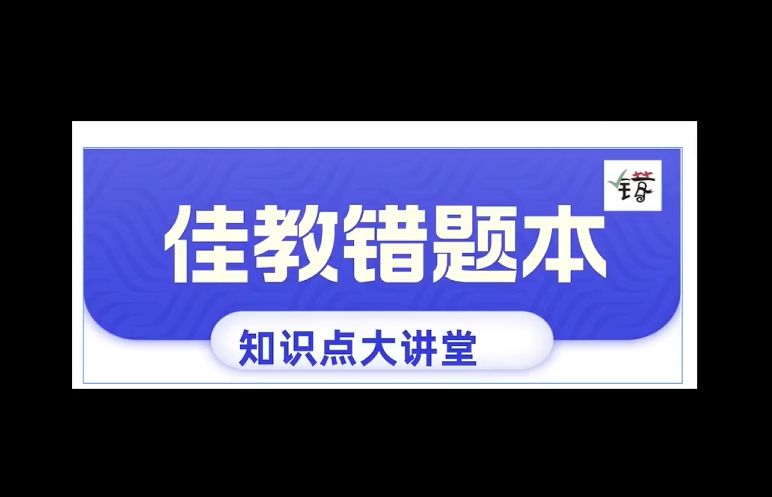 错

佳教错题本

知识点大讲堂